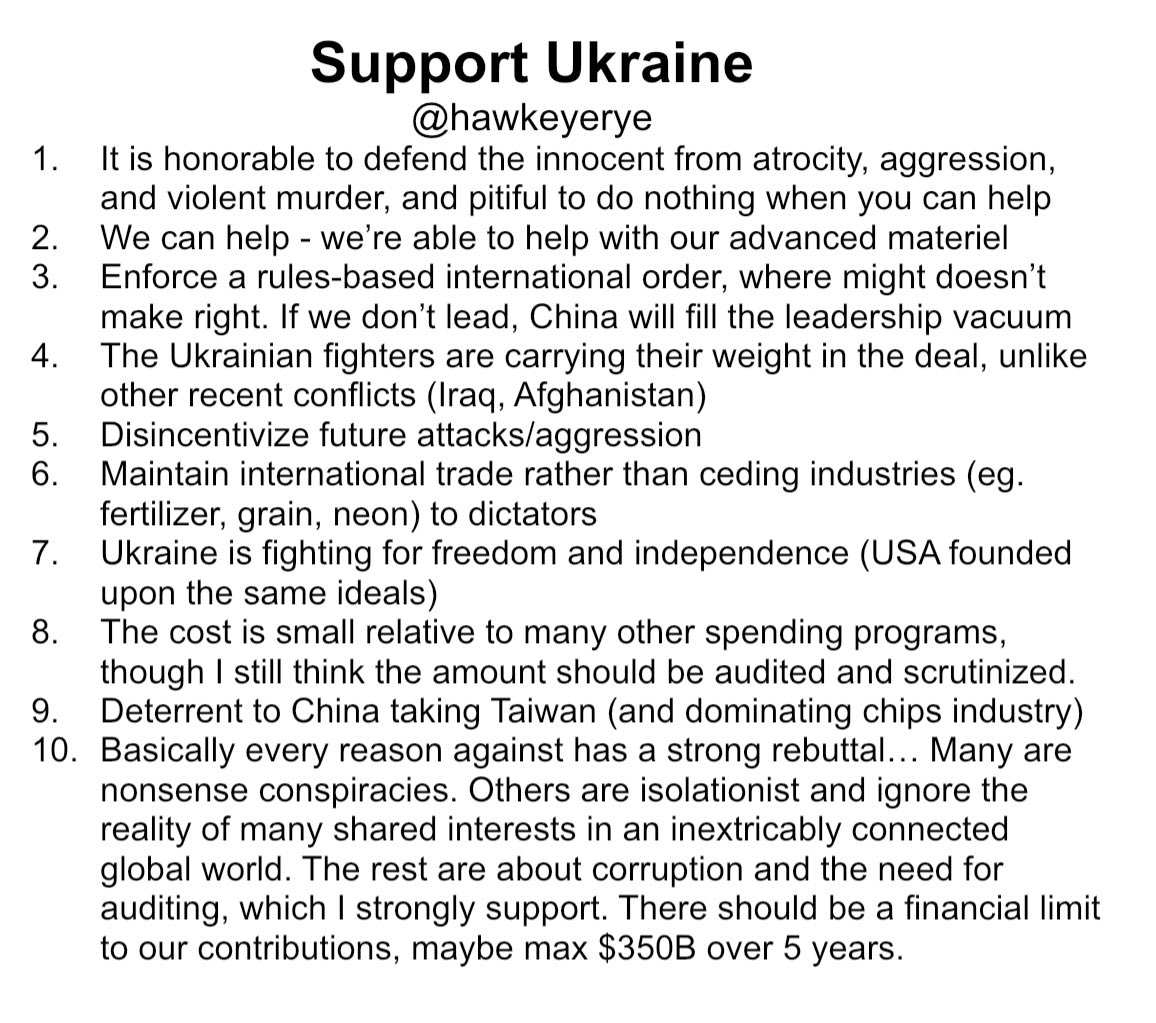 Support Ukraine
@hawkeyerye

1. It is honorable to defend the innocent from atrocity, aggression, and violent murder, and pitiful to do nothing when you can help
2. We can help - we're able to help with our advanced materiel
3. Enforce a rules-based international order, where might doesn't make right. If we don't lead, China will fill the leadership vacuum
4. The Ukrainian fighters are carrying their weight in the deal, unlike other recent conflicts (Iraq, Afghanistan)
5. Disincentivize future attacks/aggression
6. Maintain international trade rather than ceding industries (eg. fertilizer, grain, neon) to dictators
7. Ukraine is fighting for freedom and independence (USA founded upon the same ideals)
8. The cost is small relative to many other spending programs, though I still think the amount should be audited and scrutinized.
9. Deterrent to China taking Taiwan (and dominating chips industry)
10. Basically every reason against has a strong rebuttal… Many are nonsense conspiracies. Others are isolationist and ignore the reality of many shared interests in an inextricably connected global world. The rest are about corruption and the need for auditing, which I strongly support. There should be a financial limit to our contributions, maybe max \$350B over 5 years.